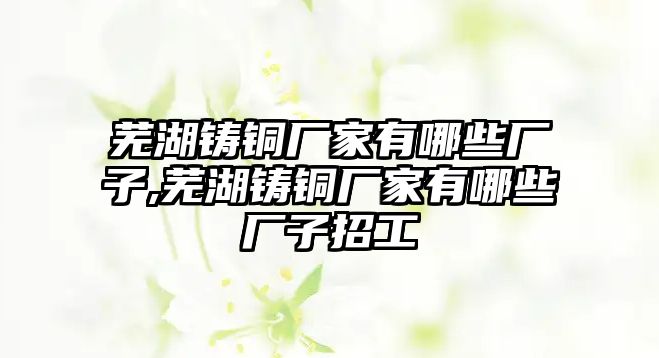 芜湖铸铜厂家有哪些厂子,芜湖铸铜厂家有哪些厂子招工